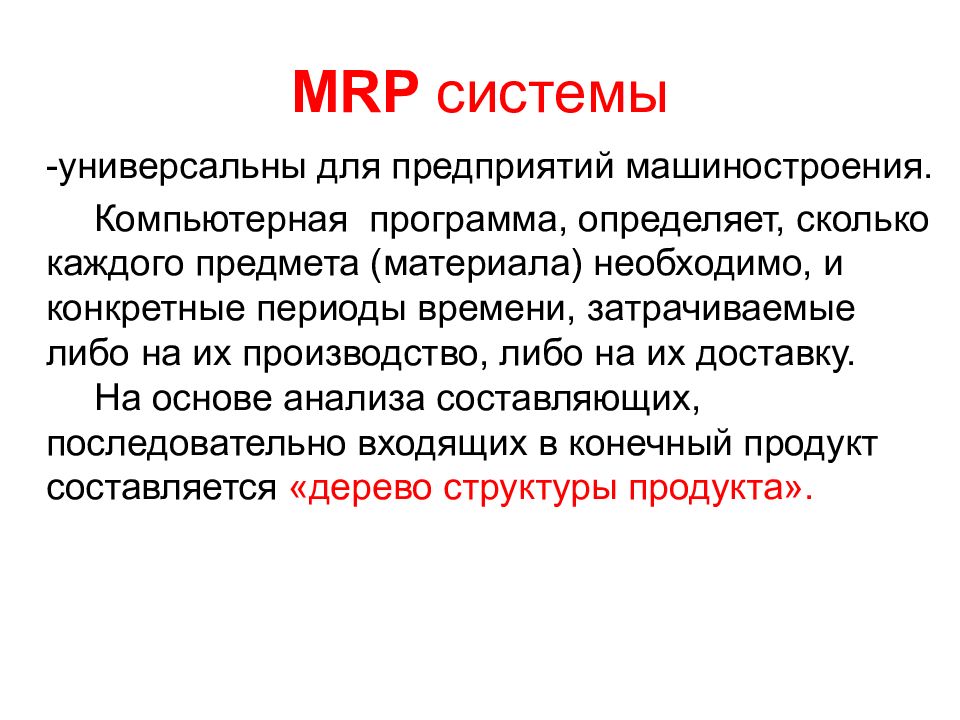 MRP системы

-универсальны для предприятий машиностроения.

Компьютерная программа, определяет, сколько каждого предмета (материала) необходимо, и конкретные периоды времени, затрачиваемые либо на их производство, либо на их доставку.

На основе анализа составляющих, последовательно входящих в конечный продукт составляется «дерево структуры продукта».